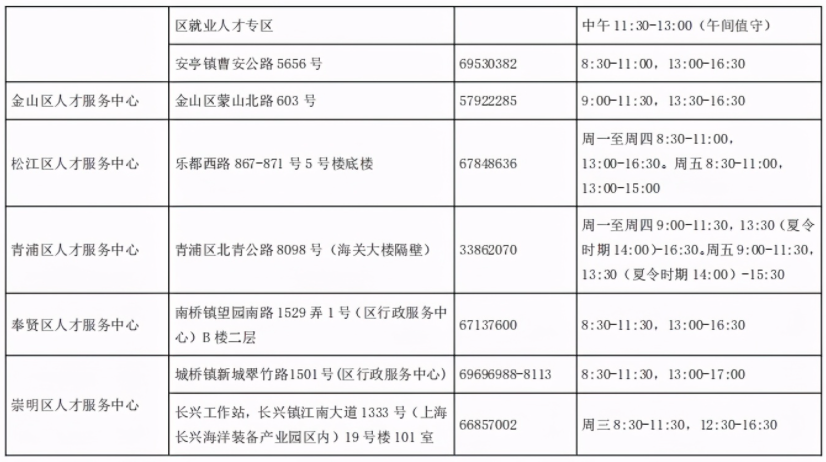 |  |  |  |  |
|---|---|---|---|
|  | 区就业人才专区 |  | 中午 11:30-13:00（午间值守） |
|  | 安亭镇曹安公路 5656 号 | 69530382 | 8:30-11:00，13:00-16:30 |
| 金山区人才服务中心 | 金山区蒙山北路 603 号 | 57922285 | 9:00-11:30，13:30-16:30 |
| 松江区人才服务中心 | 乐都西路 867-871 号 5 号楼底楼 | 67848636 | 周一至周四 8:30-11:00，13:00-16:30。周五 8:30-11:00，13:00-15:00 |
| 青浦区人才服务中心 | 青浦区北青公路 8098 号（海关大楼隔壁） | 33862070 | 周一至周四 9:00-11:30，13:30（夏令时期 14:00）-16:30。周五 9:00-11:30，13:30（夏令时期 14:00）-15:30 |
| 奉贤区人才服务中心 | 南桥镇望园南路 1529 弄 1 号（区行政服务中心）B 楼二层 | 67137600 | 8:30-11:30，13:00-16:30 |
| 崇明区人才服务中心 | 城桥镇新城翠竹路1501号(区行政服务中心) | 69696988-8113 | 8:30-11:30，13:00-17:00 |
|  | 长兴工作站，长兴镇江南大道 1333 号（上海长兴海洋装备产业园区内）19 号楼 101 室 | 66857002 | 周三 8:30-11:30，12:30-16:30 |